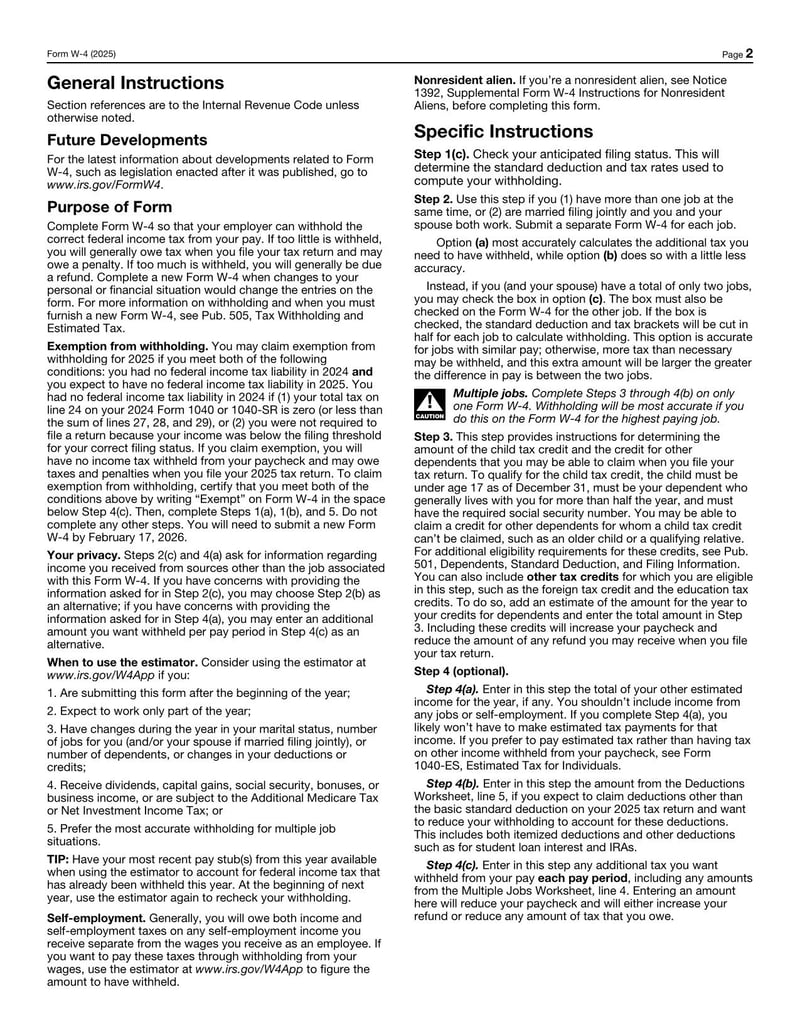 Form W-4 (2025)

Page 2

General Instructions

Section references are to the Internal Revenue Code unless otherwise noted.

Future Developments

For the latest information about developments related to Form W-4, such as legislation enacted after it was published, go to www.irs.gov/FormW4.

Purpose of Form

Complete Form W-4 so that your employer can withhold the correct federal income tax from your pay. If too little is withheld, you will generally owe tax when you file your tax return and may owe a penalty. If too much is withheld, you will generally be due a refund. Complete a new Form W-4 when changes to your personal or financial situation would change the entries on the form. For more information on withholding and when you must furnish a new Form W-4, see Pub. 505, Tax Withholding and Estimated Tax.

Exemption from withholding. You may claim exemption from withholding for 2025 if you meet both of the following conditions: you had no federal income tax liability in 2024 and you expect to have no federal income tax liability in 2025. You had no federal income tax liability in 2024 if (1) your total tax on line 24 on your 2024 Form 1040 or 1040-SR is zero (or less than the sum of lines 27, 28, and 29), or (2) you were not required to file a return because your income was below the filing threshold for your correct filing status. If you claim exemption, you will have no income tax withheld from your paycheck and may owe taxes and penalties when you file your 2025 tax return. To claim exemption from withholding, certify that you meet both of the conditions above by writing "Exempt" on Form W-4 in the space below Step 4(c). Then, complete Steps 1(a), 1(b), and 5. Do not complete any other steps. You will need to submit a new Form W-4 by February 17, 2026.

Your privacy. Steps 2(c) and 4(a) ask for information regarding income you received from sources other than the job associated with this Form W-4. If you have concerns with providing the information asked for in Step 2(c), you may choose Step 2(b) as an alternative; if you have concerns with providing the information asked for in Step 4(a), you may enter an additional amount you want withheld per pay period in Step 4(c) as an alternative.

When to use the estimator. Consider using the estimator at www.irs.gov/W4App if you:

1. Are submitting this form after the beginning of the year;

2. Expect to work only part of the year;

3. Have changes during the year in your marital status, number of jobs for you (and/or your spouse if married filing jointly), or number of dependents, or changes in your deductions or credits;

4. Receive dividends, capital gains, social security, bonuses, or business income, or are subject to the Additional Medicare Tax or Net Investment Income Tax; or

5. Prefer the most accurate withholding for multiple job situations.

TIP: Have your most recent pay stub(s) from this year available when using the estimator to account for federal income tax that has already been withheld this year. At the beginning of next year, use the estimator again to recheck your withholding.

Self-employment. Generally, you will owe both income and self-employment taxes on any self-employment income you receive separate from the wages you receive as an employee. If you want to pay these taxes through withholding from your wages, use the estimator at www.irs.gov/W4App to figure the amount to have withheld.

Nonresident alien. If you're a nonresident alien, see Notice 1392, Supplemental Form W-4 Instructions for Nonresident Aliens, before completing this form.

Specific Instructions

Step 1(c). Check your anticipated filing status. This will determine the standard deduction and tax rates used to compute your withholding.

Step 2. Use this step if you (1) have more than one job at the same time, or (2) are married filing jointly and you and your spouse both work. Submit a separate Form W-4 for each job.

Option (a) most accurately calculates the additional tax you need to have withheld, while option (b) does so with a little less accuracy.

Instead, if you (and your spouse) have a total of only two jobs, you may check the box in option (c). The box must also be checked on the Form W-4 for the other job. If the box is checked, the standard deduction and tax brackets will be cut in half for each job to calculate withholding. This option is accurate for jobs with similar pay; otherwise, more tax than necessary may be withheld, and this extra amount will be larger the greater the difference in pay is between the two jobs.

CAUTION

Multiple jobs. Complete Steps 3 through 4(b) on only one Form W-4. Withholding will be most accurate if you do this on the Form W-4 for the highest paying job.

Step 3. This step provides instructions for determining the amount of the child tax credit and the credit for other dependents that you may be able to claim when you file your tax return. To qualify for the child tax credit, the child must be under age 17 as of December 31, must be your dependent who generally lives with you for more than half the year, and must have the required social security number. You may be able to claim a credit for other dependents for whom a child tax credit can't be claimed, such as an older child or a qualifying relative. For additional eligibility requirements for these credits, see Pub. 501, Dependents, Standard Deduction, and Filing Information. You can also include other tax credits for which you are eligible in this step, such as the foreign tax credit and the education tax credits. To do so, add an estimate of the amount for the year to your credits for dependents and enter the total amount in Step 3. Including these credits will increase your paycheck and reduce the amount of any refund you may receive when you file your tax return.

Step 4 (optional).

Step 4(a). Enter in this step the total of your other estimated income for the year, if any. You shouldn't include income from any jobs or self-employment. If you complete Step 4(a), you likely won't have to make estimated tax payments for that income. If you prefer to pay estimated tax rather than having tax on other income withheld from your paycheck, see Form 1040-ES, Estimated Tax for Individuals.

Step 4(b). Enter in this step the amount from the Deductions Worksheet, line 5, if you expect to claim deductions other than the basic standard deduction on your 2025 tax return and want to reduce your withholding to account for these deductions. This includes both itemized deductions and other deductions such as for student loan interest and IRAs.

Step 4(c). Enter in this step any additional tax you want withheld from your pay each pay period, including any amounts from the Multiple Jobs Worksheet, line 4. Entering an amount here will reduce your paycheck and will either increase your refund or reduce any amount of tax that you owe.